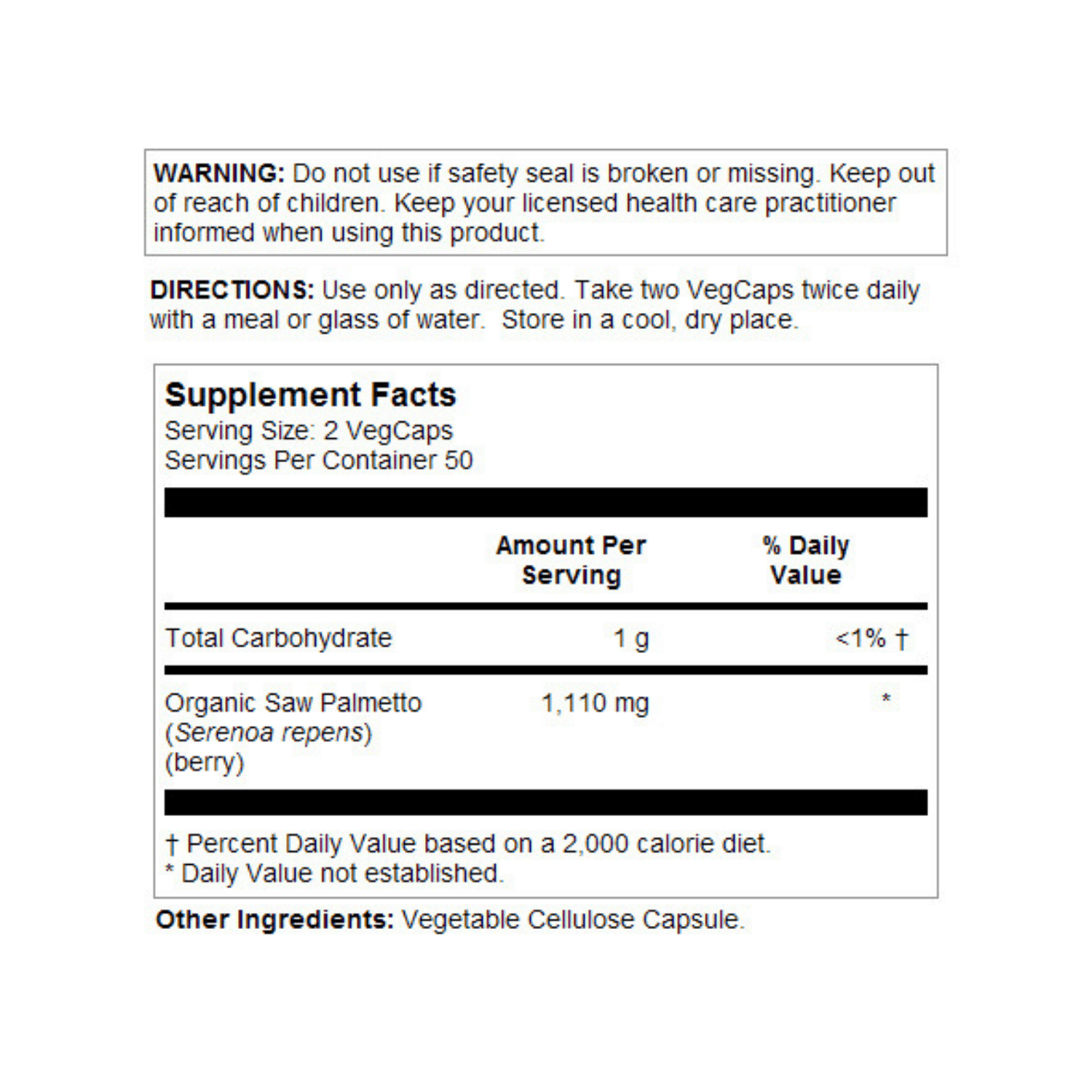 WARNING: Do not use if safety seal is broken or missing. Keep out of reach of children. Keep your licensed health care practitioner informed when using this product.

DIRECTIONS: Use only as directed. Take two VegCaps twice daily with a meal or glass of water. Store in a cool, dry place.

Supplement Facts
Serving Size: 2 VegCaps
Servings Per Container 50

| | Amount Per Serving | % Daily Value |
|---|---|---|
| Total Carbohydrate | 1 g | <1% † |
| Organic Saw Palmetto (Serenoa repens) (berry) | 1,110 mg | * |

† Percent Daily Value based on a 2,000 calorie diet.
* Daily Value not established.

Other Ingredients: Vegetable Cellulose Capsule.